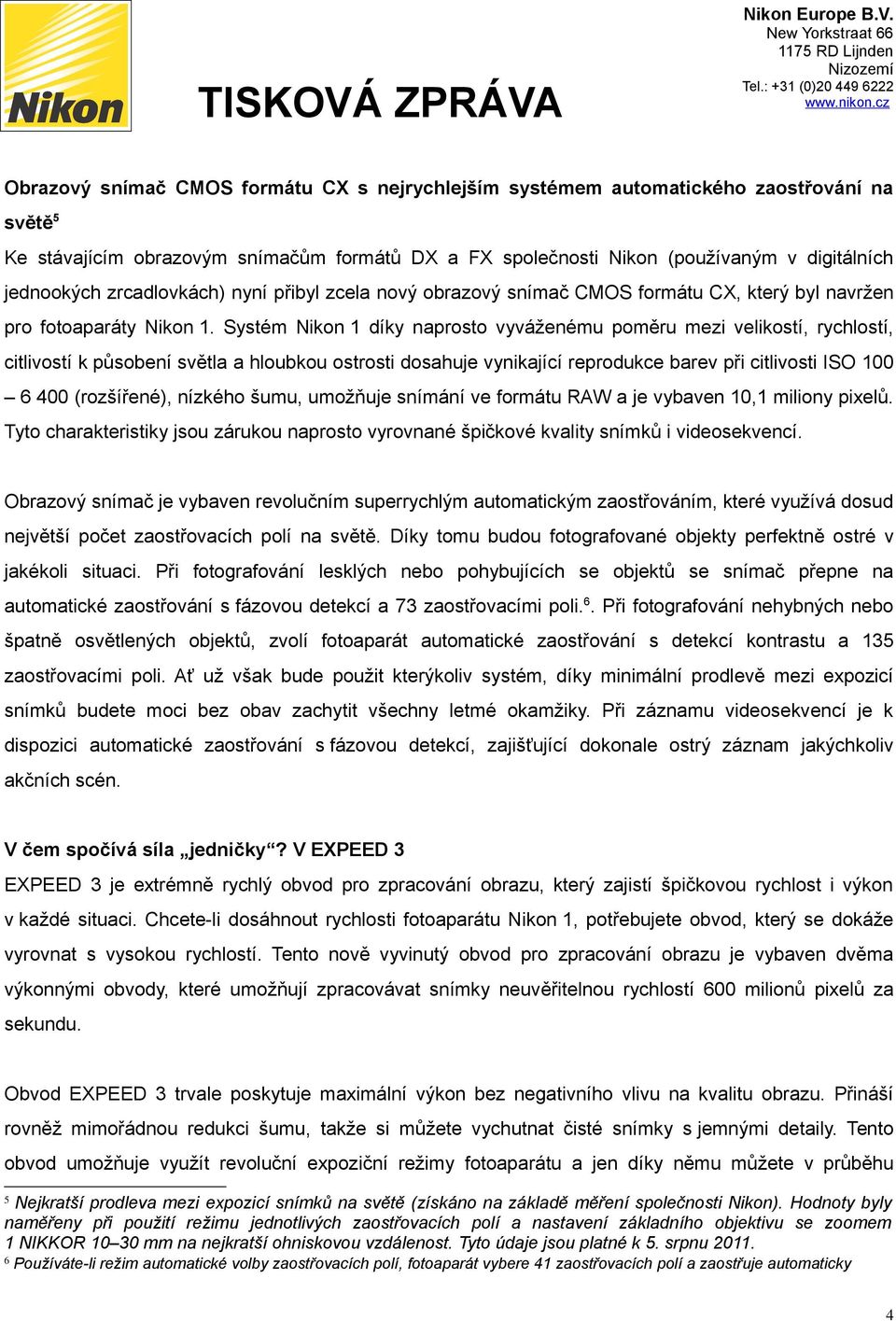 Nikon

TISKOVÁ ZPRÁVA

Nikon Europe B.V.
New Yorkstraat 66
1175 RD Lijnden
Nizozemí
Tel.: +31 (0)20 449 6222
www.nikon.cz

Obrazový snímač CMOS formátu CX s nejrychlejším systémem automatického zaostřování na světě$^5$

Ke stávajícím obrazovým snímačům formátů DX a FX společnosti Nikon (používaným v digitálních jednookých zrcadlovkách) nyní přibyl zcela nový obrazový snímač CMOS formátu CX, který byl navržen pro fotoaparáty Nikon 1. Systém Nikon 1 díky naprosto vyváženému poměru mezi velikostí, rychlostí, citlivostí k působení světla a hloubkou ostrosti dosahuje vynikající reprodukce barev při citlivosti ISO 100 – 6 400 (rozšířené), nízkého šumu, umožňuje snímání ve formátu RAW a je vybaven 10,1 miliony pixelů. Tyto charakteristiky jsou zárukou naprosto vyrovnané špičkové kvality snímků i videosekvencí.

Obrazový snímač je vybaven revolučním superrychlým automatickým zaostřováním, které využívá dosud největší počet zaostřovacích polí na světě. Díky tomu budou fotografované objekty perfektně ostré v jakékoli situaci. Při fotografování lesklých nebo pohybujících se objektů se snímač přepne na automatické zaostřování s fázovou detekcí a 73 zaostřovacími poli.$^6$. Při fotografování nehybných nebo špatně osvětlených objektů, zvolí fotoaparát automatické zaostřování s detekcí kontrastu a 135 zaostřovacími poli. Ať už však bude použit kterýkoliv systém, díky minimální prodlevě mezi expozicí snímků budete moci bez obav zachytit všechny letmé okamžiky. Při záznamu videosekvencí je k dispozici automatické zaostřování s fázovou detekcí, zajišťující dokonale ostrý záznam jakýchkoliv akčních scén.

V čem spočívá síla „jedničky“? V EXPEED 3
EXPEED 3 je extrémně rychlý obvod pro zpracování obrazu, který zajistí špičkovou rychlost i výkon v každé situaci. Chcete-li dosáhnout rychlosti fotoaparátu Nikon 1, potřebujete obvod, který se dokáže vyrovnat s vysokou rychlostí. Tento nově vyvinutý obvod pro zpracování obrazu je vybaven dvěma výkonnými obvody, které umožňují zpracovávat snímky neuvěřitelnou rychlostí 600 milionů pixelů za sekundu.

Obvod EXPEED 3 trvale poskytuje maximální výkon bez negativního vlivu na kvalitu obrazu. Přináší rovněž mimořádnou redukci šumu, takže si můžete vychutnat čisté snímky s jemnými detaily. Tento obvod umožňuje využít revoluční expoziční režimy fotoaparátu a jen díky němu můžete v průběhu

$^5$ Nejkratší prodleva mezi expozicí snímků na světě (získáno na základě měření společnosti Nikon). Hodnoty byly naměřeny při použití režimu jednotlivých zaostřovacích polí a nastavení základního objektivu se zoomem 1 NIKKOR 10–30 mm na nejkratší ohniskovou vzdálenost. Tyto údaje jsou platné k 5. srpnu 2011.
$^6$ Používáte-li režim automatické volby zaostřovacích polí, fotoaparát vybere 41 zaostřovacích polí a zaostřuje automaticky

4